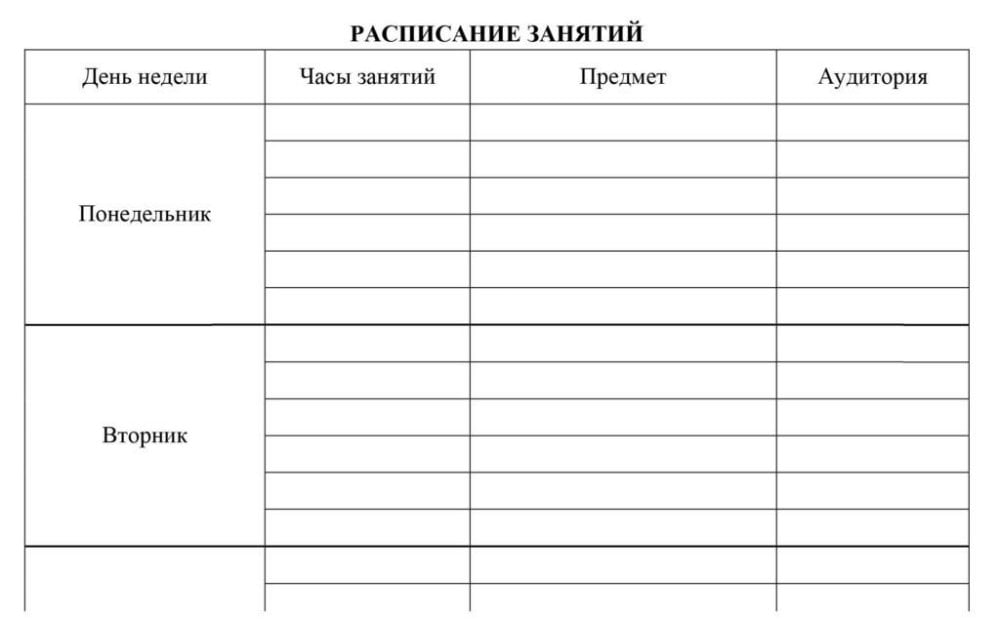 РАСПИСАНИЕ ЗАНЯТИЙ

| День недели | Часы занятий | Предмет | Аудитория |
|---|---|---|---|
| Понедельник | | | |
| | | | |
| | | | |
| | | | |
| | | | |
| | | | |
| Вторник | | | |
| | | | |
| | | | |
| | | | |
| | | | |
| | | | |
| | | | |
| | | | |